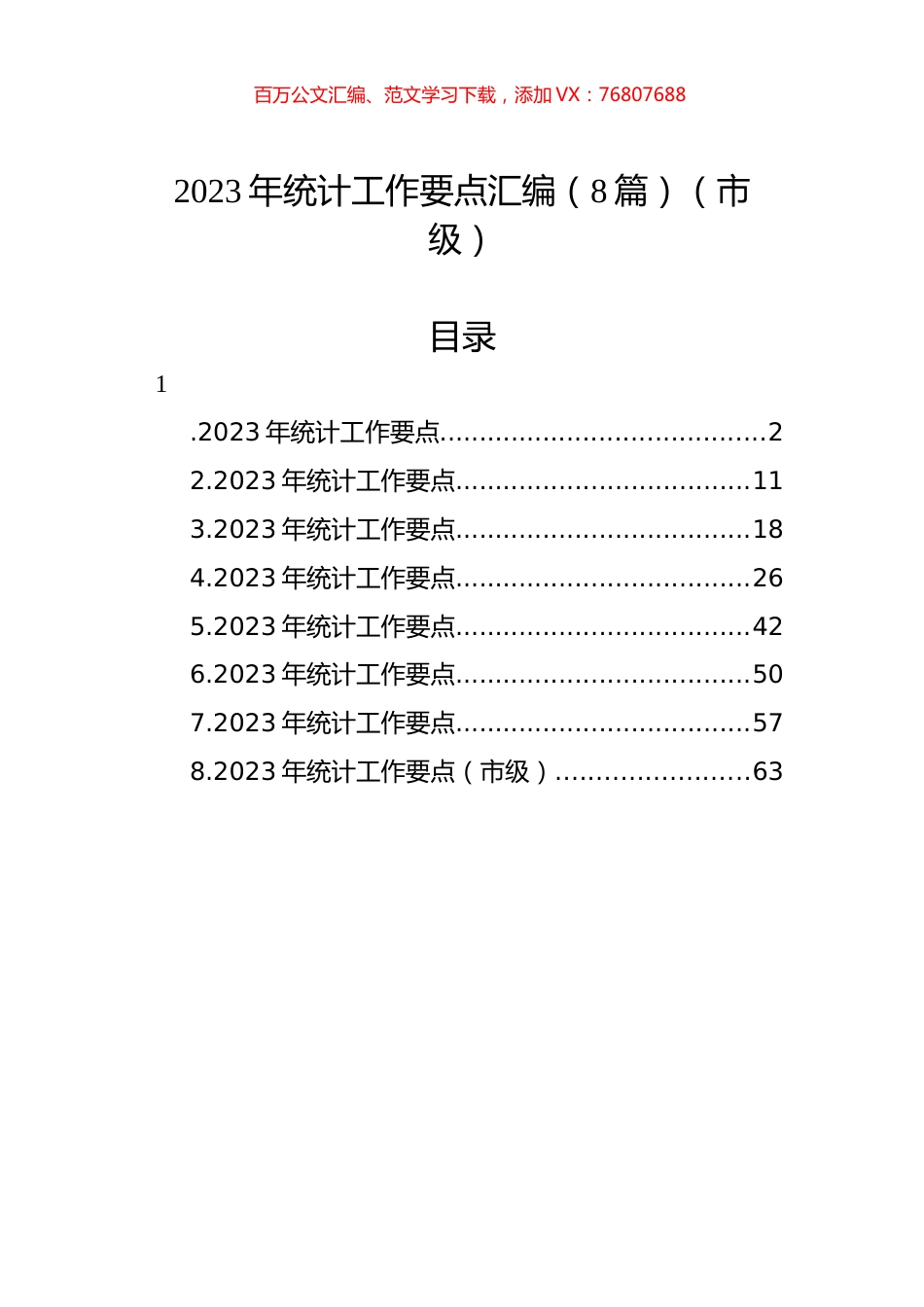 百万公文汇编、范文学习下载，添加 VX：76807688

2023 年统计工作要点汇编（8 篇）（市级）

目录

1

.2023 年统计工作要点........................................2
2.2023 年统计工作要点....................................11
3.2023 年统计工作要点....................................18
4.2023 年统计工作要点....................................26
5.2023 年统计工作要点....................................42
6.2023 年统计工作要点....................................50
7.2023 年统计工作要点....................................57
8.2023 年统计工作要点（市级）........................63